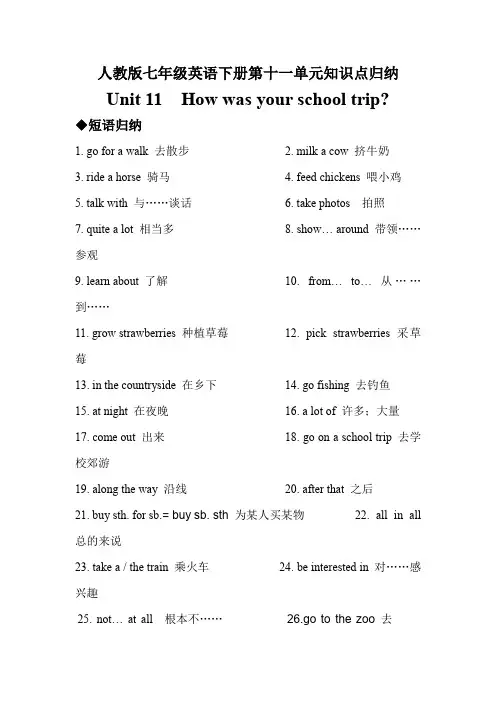 人教版七年级英语下册第十一单元知识点归纳

Unit 11 How was your school trip?

◆短语归纳

1. go for a walk 去散步 2. milk a cow 挤牛奶

3. ride a horse 骑马 4. feed chickens 喂小鸡

5. talk with 与……谈话 6. take photos 拍照

7. quite a lot 相当多 8. show… around 带领……参观

9. learn about 了解 10. from… to… 从……到……

11. grow strawberries 种植草莓 12. pick strawberries 采草莓

13. in the countryside 在乡下 14. go fishing 去钓鱼

15. at night 在夜晚 16. a lot of 许多；大量

17. come out 出来 18. go on a school trip 去学校郊游

19. along the way 沿线 20. after that 之后

21. buy sth. for sb.= buy sb. sth 为某人买某物 22. all in all 总的来说

23. take a / the train 乘火车 24. be interested in 对……感兴趣

25. not… at all 根本不…… 26.go to the zoo 去